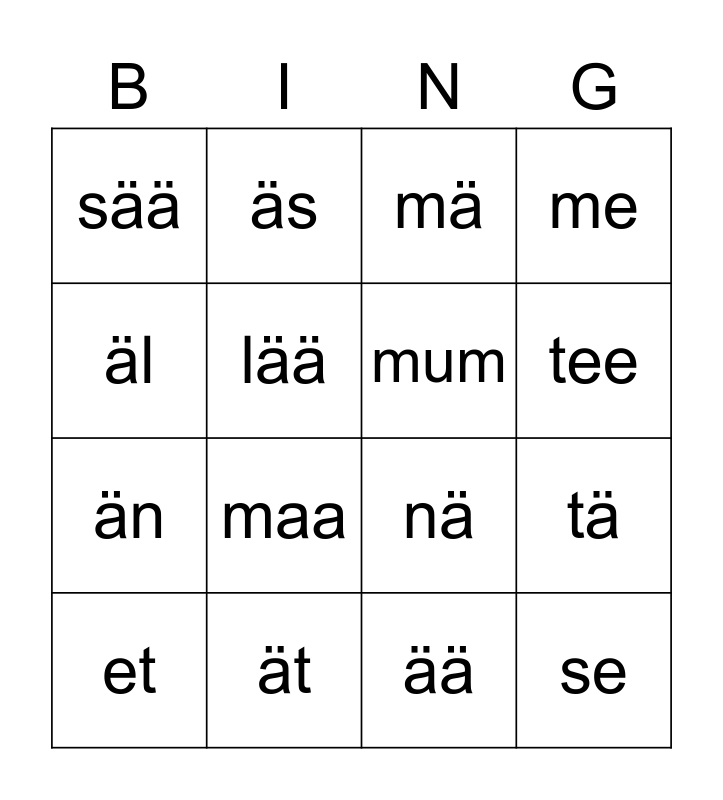 | B | I | N | G |
|---|---|---|---|
| sää | äs | mä | me |
| äl | lää | mum | tee |
| än | maa | nä | tä |
| et | ät | ää | se |